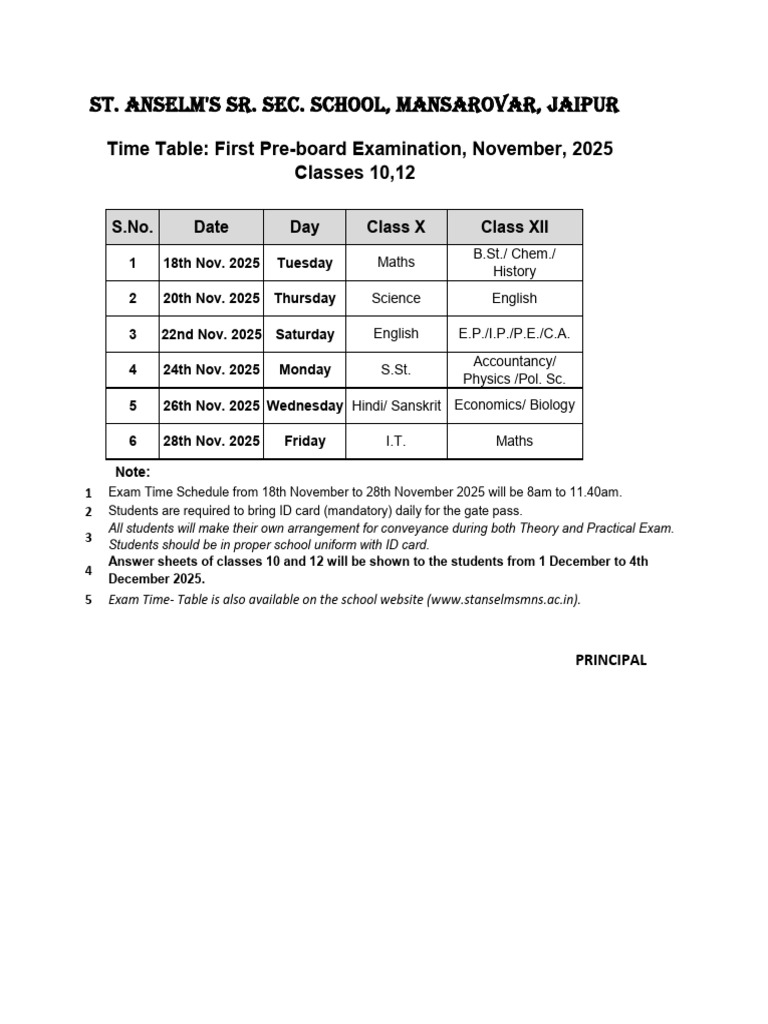 ST. ANSELM'S SR. SEC. SCHOOL, MANSAROVAR, JAIPUR

Time Table: First Pre-board Examination, November, 2025
Classes 10,12

| S.No. | Date | Day | Class X | Class XII |
|---|---|---|---|---|
| 1 | 18th Nov. 2025 | Tuesday | Maths | B.St./ Chem./ History |
| 2 | 20th Nov. 2025 | Thursday | Science | English |
| 3 | 22nd Nov. 2025 | Saturday | English | E.P./I.P./P.E./C.A. |
| 4 | 24th Nov. 2025 | Monday | S.St. | Accountancy/ Physics /Pol. Sc. |
| 5 | 26th Nov. 2025 | Wednesday | Hindi/ Sanskrit | Economics/ Biology |
| 6 | 28th Nov. 2025 | Friday | I.T. | Maths |

Note:
1 Exam Time Schedule from 18th November to 28th November 2025 will be 8am to 11.40am.
2 Students are required to bring ID card (mandatory) daily for the gate pass.
3 All students will make their own arrangement for conveyance during both Theory and Practical Exam. Students should be in proper school uniform with ID card.
4 Answer sheets of classes 10 and 12 will be shown to the students from 1 December to 4th December 2025.
5 Exam Time- Table is also available on the school website (www.stanselmsmns.ac.in).

PRINCIPAL